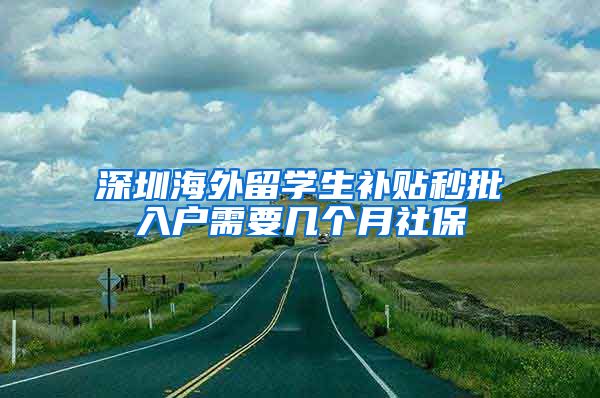 深圳海外留学生补贴秒批入户需要几个月社保